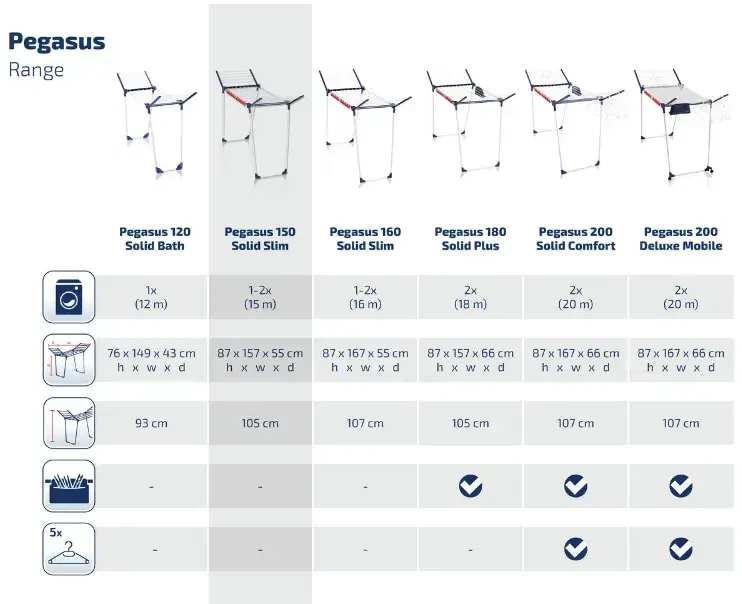 Pegasus
Range

|  | Pegasus 120 Solid Bath | Pegasus 150 Solid Slim | Pegasus 160 Solid Slim | Pegasus 180 Solid Plus | Pegasus 200 Solid Comfort | Pegasus 200 Deluxe Mobile |
|---|---|---|---|---|---|---|
|  | 1x (12 m) | 1-2x (15 m) | 1-2x (16 m) | 2x (18 m) | 2x (20 m) | 2x (20 m) |
|  | 76 x 149 x 43 cm h x w x d | 87 x 157 x 55 cm h x w x d | 87 x 167 x 55 cm h x w x d | 87 x 157 x 66 cm h x w x d | 87 x 167 x 66 cm h x w x d | 87 x 167 x 66 cm h x w x d |
|  | 93 cm | 105 cm | 107 cm | 105 cm | 107 cm | 107 cm |
|  | - | - | - | ✓ | ✓ | ✓ |
| 5x | - | - | - | - | ✓ | ✓ |